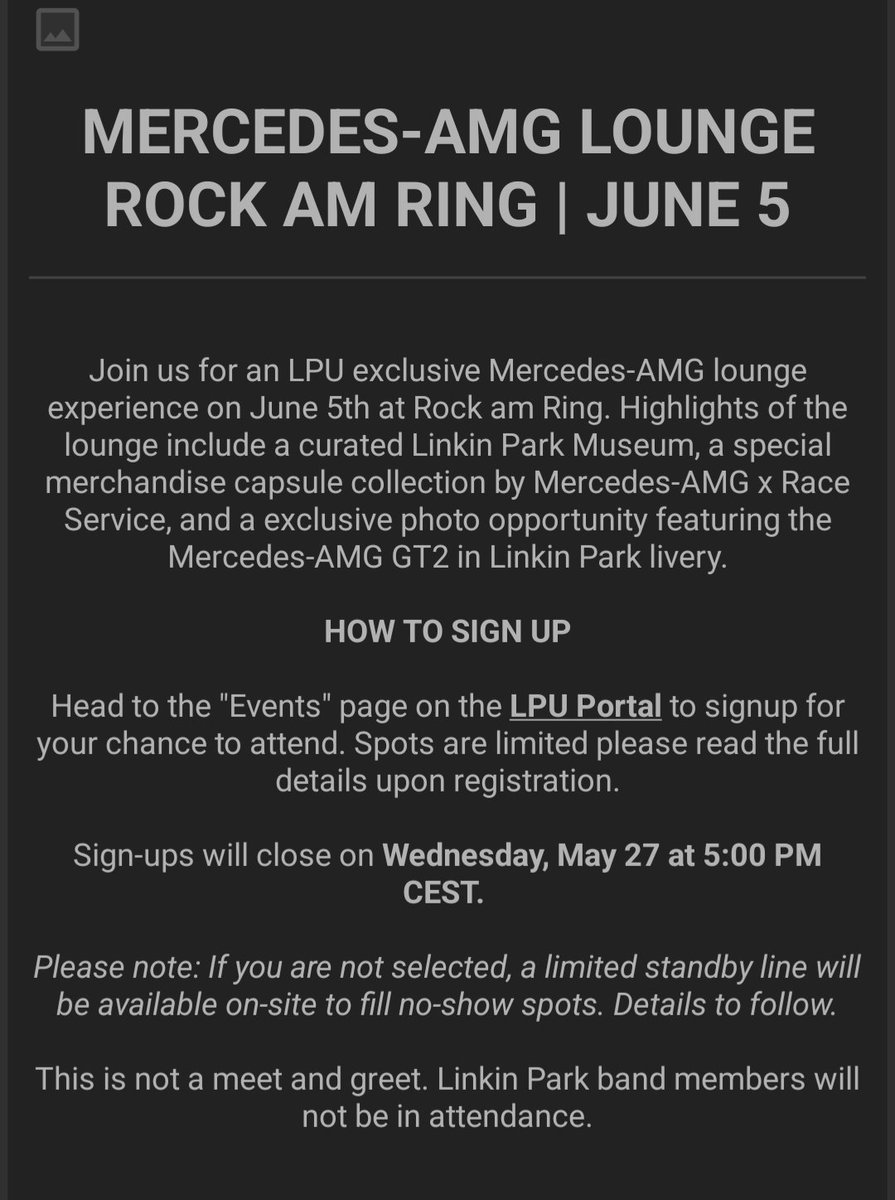 MERCEDES-AMG LOUNGE ROCK AM RING | JUNE 5

Join us for an LPU exclusive Mercedes-AMG lounge experience on June 5th at Rock am Ring. Highlights of the lounge include a curated Linkin Park Museum, a special merchandise capsule collection by Mercedes-AMG x Race Service, and a exclusive photo opportunity featuring the Mercedes-AMG GT2 in Linkin Park livery.

HOW TO SIGN UP

Head to the "Events" page on the LPU Portal to signup for your chance to attend. Spots are limited please read the full details upon registration.

Sign-ups will close on Wednesday, May 27 at 5:00 PM CEST.

Please note: If you are not selected, a limited standby line will be available on-site to fill no-show spots. Details to follow.

This is not a meet and greet. Linkin Park band members will not be in attendance.